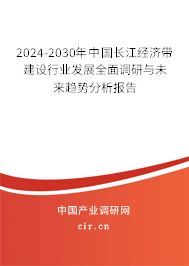 2024-2030年中国长江经济带建设行业发展全面调研与未来趋势分析报告

中国产业调研网
cir.cn